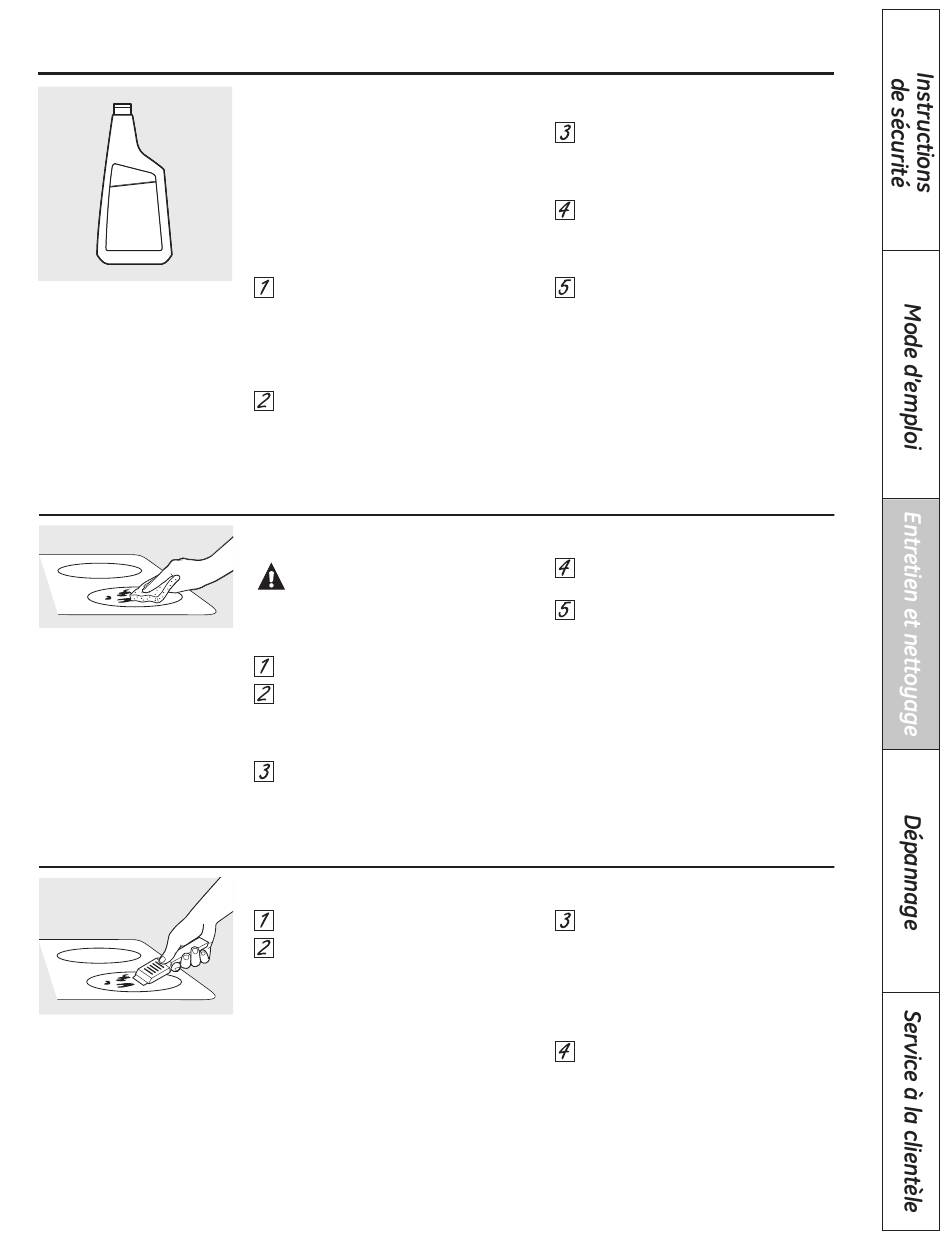 3

4

1

5

2

4

5

1

2

3

1

3

2

4

Instructions de sécurité

Mode d'emploi

Entretien et nettoyage

Dépannage

Service à la clientèle